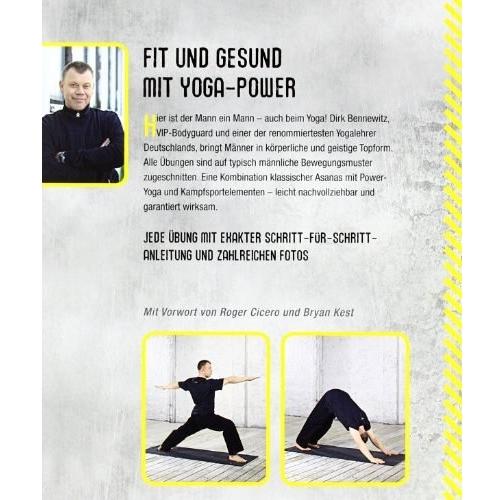 FIT UND GESUND MIT YOGA-POWER

Hier ist der Mann ein Mann – auch beim Yoga! Dirk Bennewitz, VIP-Bodyguard und einer der renommiertesten Yogalehrer Deutschlands, bringt Männer in körperliche und geistige Topform. Alle Übungen sind auf typisch männliche Bewegungsmuster zugeschnitten. Eine Kombination klassischer Asanas mit Power-Yoga und Kampfsportelementen – leicht nachvollziehbar und garantiert wirksam.

JEDE ÜBUNG MIT EXAKTER SCHRITT-FÜR-SCHRITT-ANLEITUNG UND ZAHLREICHEN FOTOS

Mit Vorwort von Roger Cicero und Bryan Kest